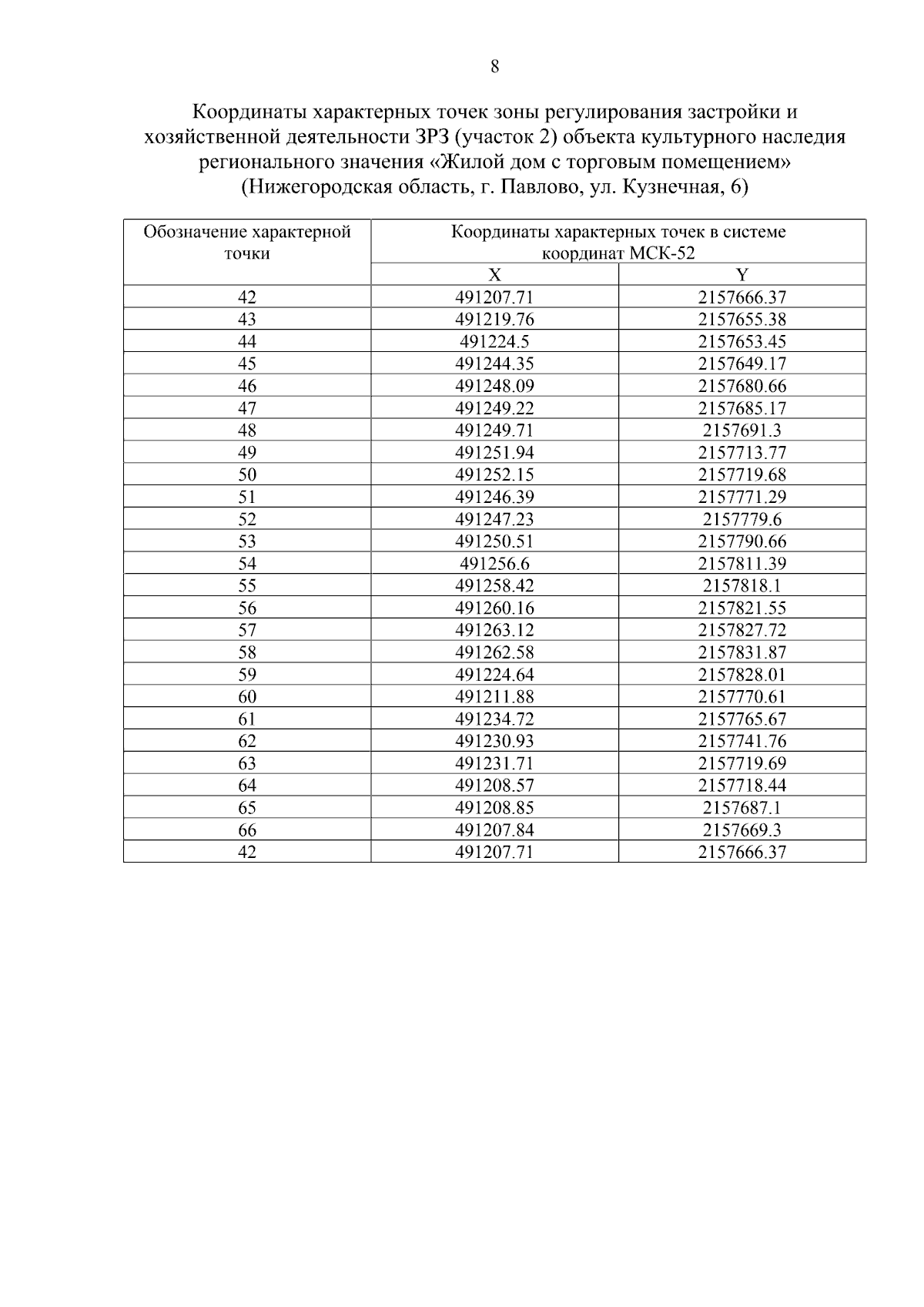 8

Координаты характерных точек зоны регулирования застройки и хозяйственной деятельности ЗРЗ (участок 2) объекта культурного наследия регионального значения «Жилой дом с торговым помещением» (Нижегородская область, г. Павлово, ул. Кузнечная, 6)

| Обозначение характерной точки | Координаты характерных точек в системе координат МСК-52 | |
|---|---|---|
| | X | Y |
| 42 | 491207.71 | 2157666.37 |
| 43 | 491219.76 | 2157655.38 |
| 44 | 491224.5 | 2157653.45 |
| 45 | 491244.35 | 2157649.17 |
| 46 | 491248.09 | 2157680.66 |
| 47 | 491249.22 | 2157685.17 |
| 48 | 491249.71 | 2157691.3 |
| 49 | 491251.94 | 2157713.77 |
| 50 | 491252.15 | 2157719.68 |
| 51 | 491246.39 | 2157771.29 |
| 52 | 491247.23 | 2157779.6 |
| 53 | 491250.51 | 2157790.66 |
| 54 | 491256.6 | 2157811.39 |
| 55 | 491258.42 | 2157818.1 |
| 56 | 491260.16 | 2157821.55 |
| 57 | 491263.12 | 2157827.72 |
| 58 | 491262.58 | 2157831.87 |
| 59 | 491224.64 | 2157828.01 |
| 60 | 491211.88 | 2157770.61 |
| 61 | 491234.72 | 2157765.67 |
| 62 | 491230.93 | 2157741.76 |
| 63 | 491231.71 | 2157719.69 |
| 64 | 491208.57 | 2157718.44 |
| 65 | 491208.85 | 2157687.1 |
| 66 | 491207.84 | 2157669.3 |
| 42 | 491207.71 | 2157666.37 |